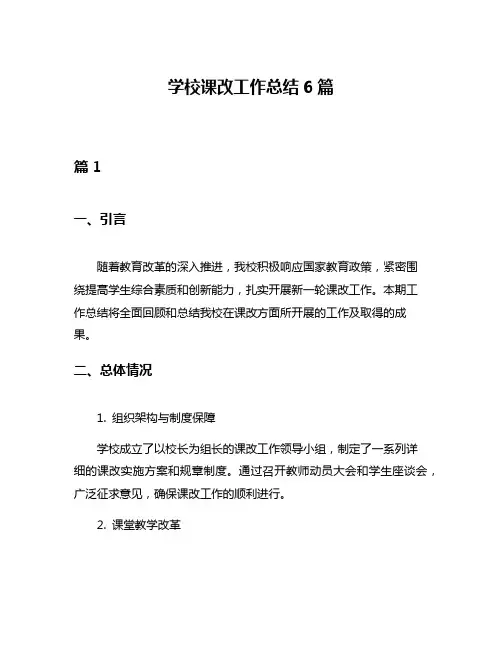 学校课改工作总结 6 篇

篇 1

一、引言

随着教育改革的深入推进，我校积极响应国家教育政策，紧密围绕提高学生综合素质和创新能力，扎实开展新一轮课改工作。本期工作总结将全面回顾和总结我校在课改方面所开展的工作及取得的成果。

二、总体情况

1. 组织架构与制度保障

学校成立了以校长为组长的课改工作领导小组，制定了一系列详细的课改实施方案和规章制度。通过召开教师动员大会和学生座谈会，广泛征求意见，确保课改工作的顺利进行。

2. 课堂教学改革